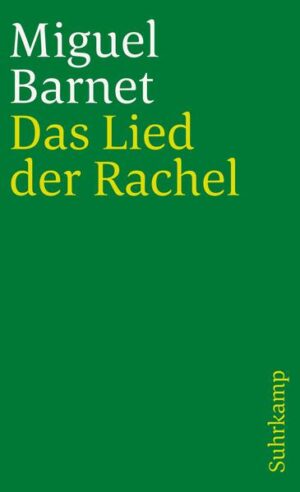 Miguel
Barnet
Das Lied
der Rachel

Suhrkamp